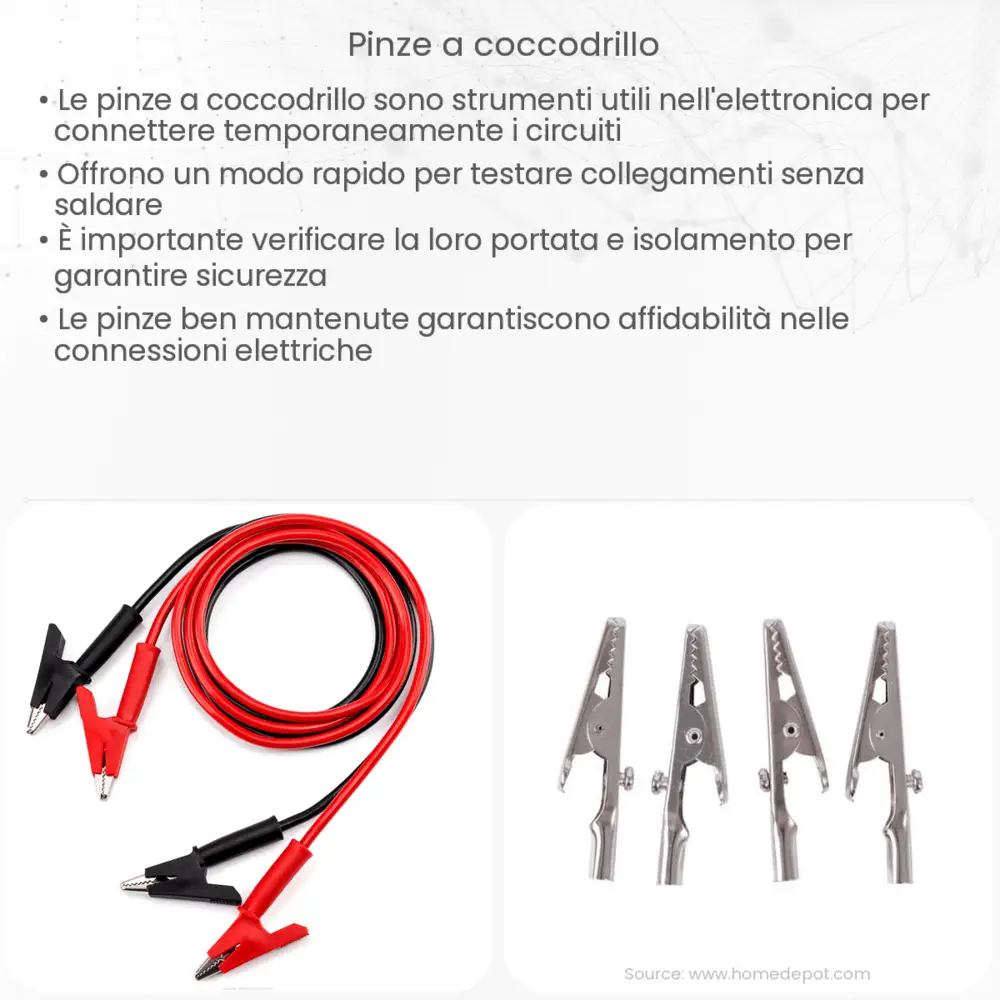 Pinze a coccodrillo

• Le pinze a coccodrillo sono strumenti utili nell'elettronica per connettere temporaneamente i circuiti

• Offrono un modo rapido per testare collegamenti senza saldare

• È importante verificare la loro portata e isolamento per garantire sicurezza

• Le pinze ben mantenute garantiscono affidabilità nelle connessioni elettriche

Source: www.homedepot.com